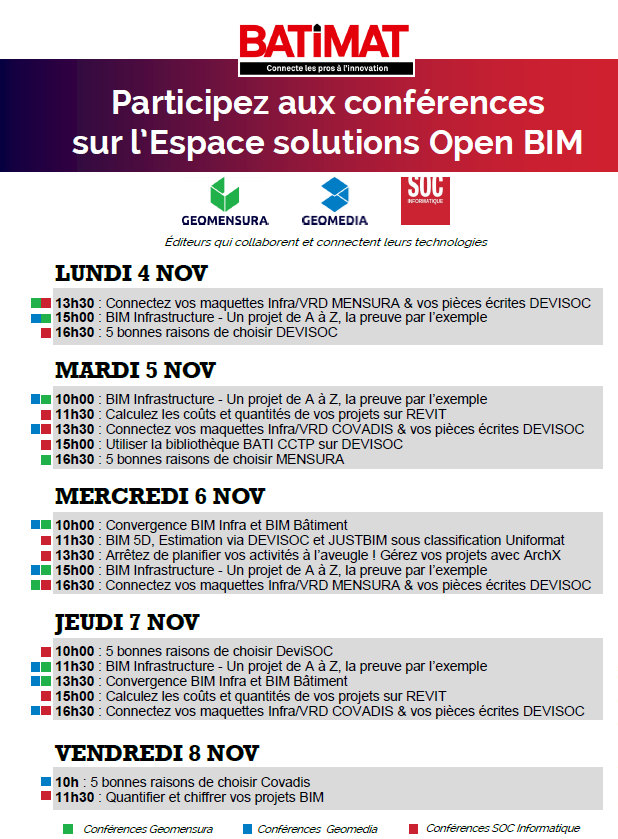 BATIMAT
Connecte les pros à l'innovation

Participez aux conférences sur l'Espace solutions Open BIM

GEOMENSURA
GEOMEDIA
SOC INFORMATIQUE

Éditeurs qui collaborent et connectent leurs technologies

LUNDI 4 NOV

13h30 : Connectez vos maquettes Infra/VRD MENSURA & vos pièces écrites DEVISOC
15h00 : BIM Infrastructure - Un projet de A à Z, la preuve par l'exemple
16h30 : 5 bonnes raisons de choisir DEVISOC

MARDI 5 NOV

10h00 : BIM Infrastructure - Un projet de A à Z, la preuve par l'exemple
11h30 : Calculez les coûts et quantités de vos projets sur REVIT
13h30 : Connectez vos maquettes Infra/VRD COVADIS & vos pièces écrites DEVISOC
15h00 : Utiliser la bibliothèque BATI CCTP sur DEVISOC
16h30 : 5 bonnes raisons de choisir MENSURA

MERCREDI 6 NOV

10h00 : Convergence BIM Infra et BIM Bâtiment
11h30 : BIM 5D, Estimation via DEVISOC et JUSTBIM sous classification Uniformat
13h30 : Arrêtez de planifier vos activités à l'aveugle ! Gérez vos projets avec ArchX
15h00 : BIM Infrastructure - Un projet de A à Z, la preuve par l'exemple
16h30 : Connectez vos maquettes Infra/VRD MENSURA & vos pièces écrites DEVISOC

JEUDI 7 NOV

10h00 : 5 bonnes raisons de choisir DeviSOC
11h30 : BIM Infrastructure - Un projet de A à Z, la preuve par l'exemple
13h30 : Convergence BIM Infra et BIM Bâtiment
15h00 : Calculez les coûts et quantités de vos projets sur REVIT
16h30 : Connectez vos maquettes Infra/VRD COVADIS & vos pièces écrites DEVISOC

VENDREDI 8 NOV

10h : 5 bonnes raisons de choisir Covadis
11h30 : Quantifier et chiffrer vos projets BIM

Conférences Geomensura
Conférences Geomedia
Conférences SOC Informatique